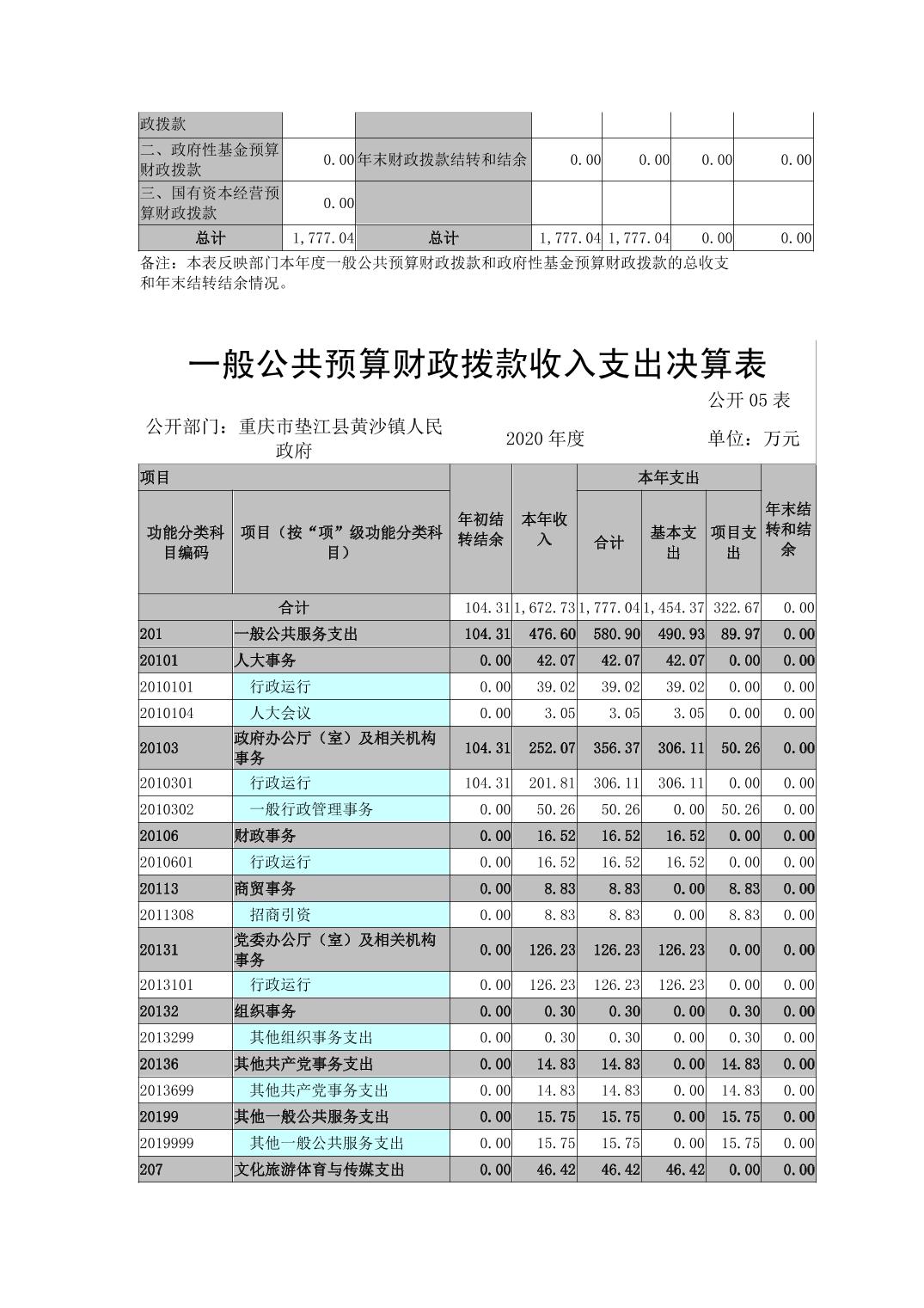 | 政拨款 | | | | | | |
|---|---|---|---|---|---|---|
| 二、政府性基金预算财政拨款 | 0.00 | 年末财政拨款结转和结余 | 0.00 | 0.00 | 0.00 | 0.00 |
| 三、国有资本经营预算财政拨款 | 0.00 | | | | | |
| 总计 | 1,777.04 | 总计 | 1,777.04 | 1,777.04 | 0.00 | 0.00 |

备注：本表反映部门本年度一般公共预算财政拨款和政府性基金预算财政拨款的总收支和年末结转结余情况。

一般公共预算财政拨款收入支出决算表

公开 05 表

公开部门：重庆市垫江县黄沙镇人民政府　　2020 年度　　单位：万元

| 项目 | | 年初结转结余 | 本年收入 | 本年支出 | | | 年末结转和结余 |
|---|---|---|---|---|---|---|---|
| 功能分类科目编码 | 项目（按“项”级功能分类科目） | | | 合计 | 基本支出 | 项目支出 | |
| 合计 | | 104.31 | 1,672.73 | 1,777.04 | 1,454.37 | 322.67 | 0.00 |
| 201 | 一般公共服务支出 | 104.31 | 476.60 | 580.90 | 490.93 | 89.97 | 0.00 |
| 20101 | 人大事务 | 0.00 | 42.07 | 42.07 | 42.07 | 0.00 | 0.00 |
| 2010101 | 行政运行 | 0.00 | 39.02 | 39.02 | 39.02 | 0.00 | 0.00 |
| 2010104 | 人大会议 | 0.00 | 3.05 | 3.05 | 3.05 | 0.00 | 0.00 |
| 20103 | 政府办公厅（室）及相关机构事务 | 104.31 | 252.07 | 356.37 | 306.11 | 50.26 | 0.00 |
| 2010301 | 行政运行 | 104.31 | 201.81 | 306.11 | 306.11 | 0.00 | 0.00 |
| 2010302 | 一般行政管理事务 | 0.00 | 50.26 | 50.26 | 0.00 | 50.26 | 0.00 |
| 20106 | 财政事务 | 0.00 | 16.52 | 16.52 | 16.52 | 0.00 | 0.00 |
| 2010601 | 行政运行 | 0.00 | 16.52 | 16.52 | 16.52 | 0.00 | 0.00 |
| 20113 | 商贸事务 | 0.00 | 8.83 | 8.83 | 0.00 | 8.83 | 0.00 |
| 2011308 | 招商引资 | 0.00 | 8.83 | 8.83 | 0.00 | 8.83 | 0.00 |
| 20131 | 党委办公厅（室）及相关机构事务 | 0.00 | 126.23 | 126.23 | 126.23 | 0.00 | 0.00 |
| 2013101 | 行政运行 | 0.00 | 126.23 | 126.23 | 126.23 | 0.00 | 0.00 |
| 20132 | 组织事务 | 0.00 | 0.30 | 0.30 | 0.00 | 0.30 | 0.00 |
| 2013299 | 其他组织事务支出 | 0.00 | 0.30 | 0.30 | 0.00 | 0.30 | 0.00 |
| 20136 | 其他共产党事务支出 | 0.00 | 14.83 | 14.83 | 0.00 | 14.83 | 0.00 |
| 2013699 | 其他共产党事务支出 | 0.00 | 14.83 | 14.83 | 0.00 | 14.83 | 0.00 |
| 20199 | 其他一般公共服务支出 | 0.00 | 15.75 | 15.75 | 0.00 | 15.75 | 0.00 |
| 2019999 | 其他一般公共服务支出 | 0.00 | 15.75 | 15.75 | 0.00 | 15.75 | 0.00 |
| 207 | 文化旅游体育与传媒支出 | 0.00 | 46.42 | 46.42 | 46.42 | 0.00 | 0.00 |